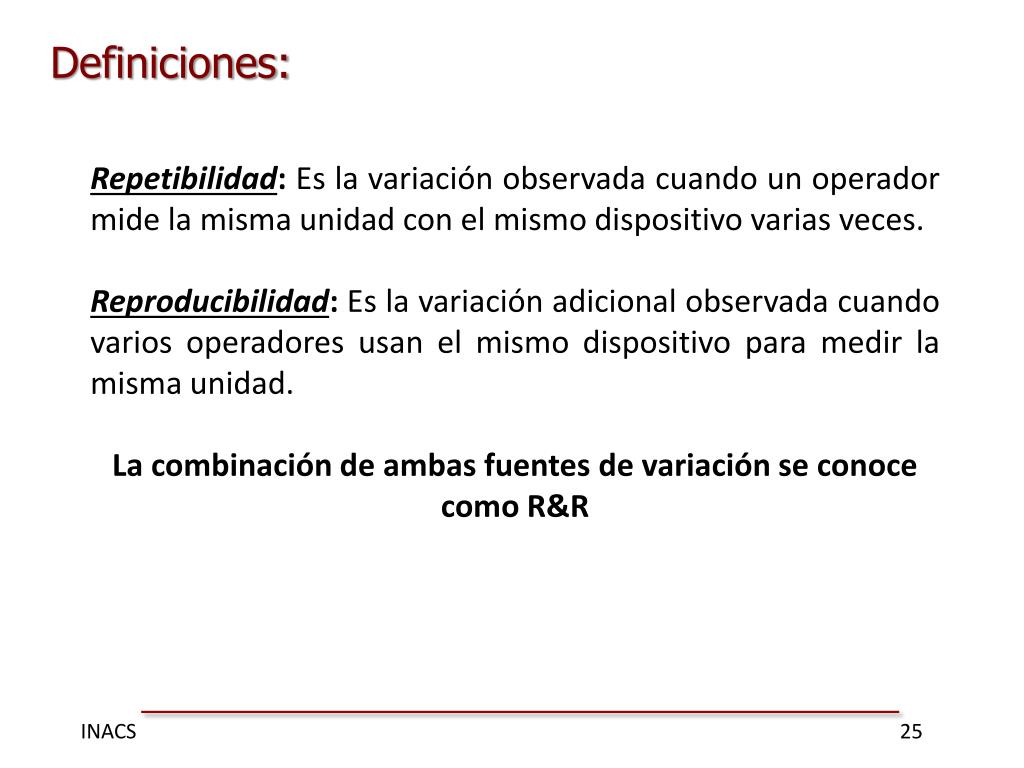 Definiciones:

Repetibilidad: Es la variación observada cuando un operador mide la misma unidad con el mismo dispositivo varias veces.

Reproducibilidad: Es la variación adicional observada cuando varios operadores usan el mismo dispositivo para medir la misma unidad.

La combinación de ambas fuentes de variación se conoce como R&R

INACS

25